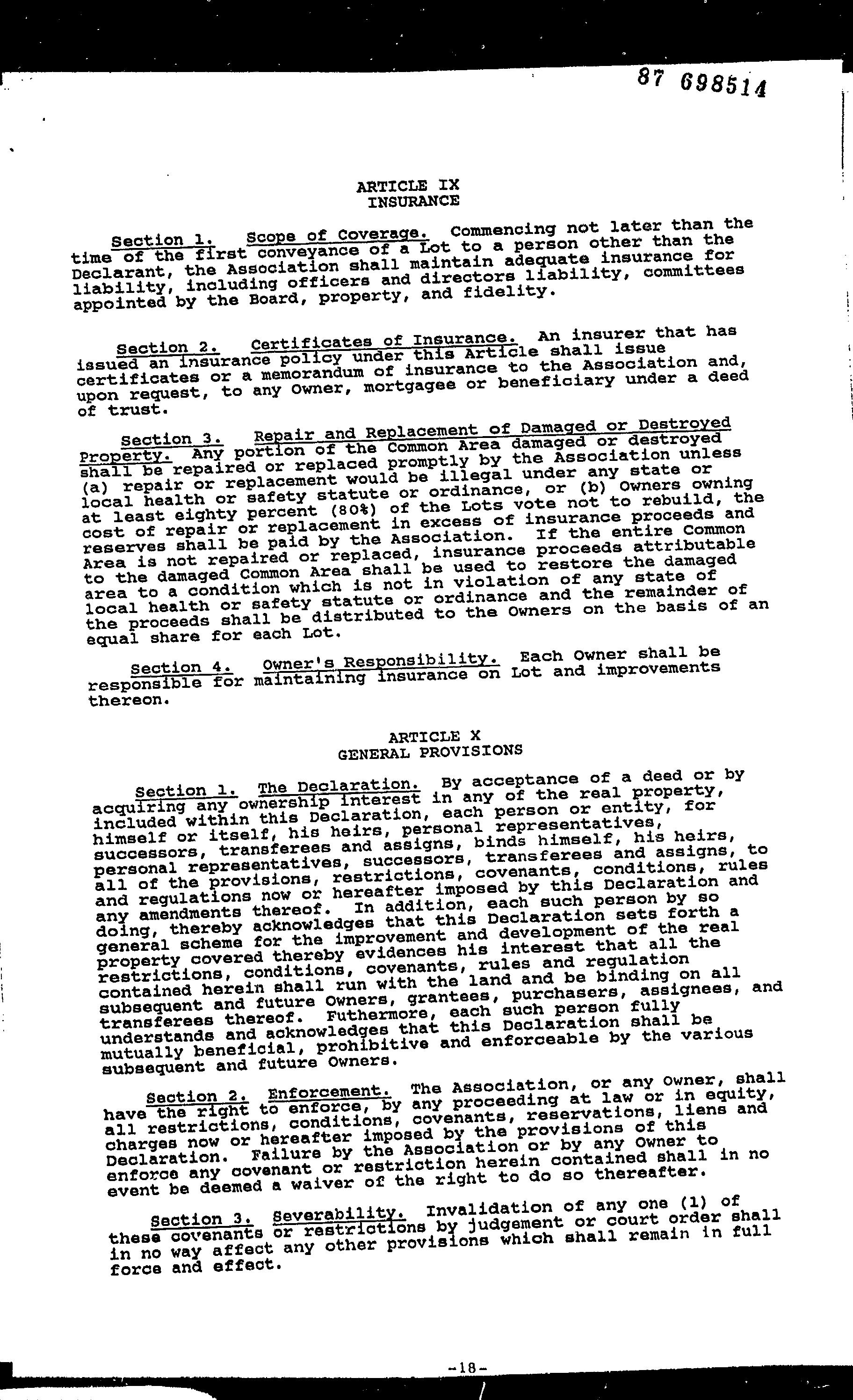 87 698514

ARTICLE IX
INSURANCE

Section 1. Scope of Coverage. Commencing not later than the time of the first conveyance of a Lot to a person other than the Declarant, the Association shall maintain adequate insurance for liability, including officers and directors liability, committees appointed by the Board, property, and fidelity.

Section 2. Certificates of Insurance. An insurer that has issued an insurance policy under this Article shall issue certificates or a memorandum of insurance to the Association and, upon request, to any Owner, mortgagee or beneficiary under a deed of trust.

Section 3. Repair and Replacement of Damaged or Destroyed Property. Any portion of the Common Area damaged or destroyed shall be repaired or replaced promptly by the Association unless (a) repair or replacement would be illegal under any state or local health or safety statute or ordinance, or (b) Owners owning at least eighty percent (80%) of the Lots vote not to rebuild, the cost of repair or replacement in excess of insurance proceeds and reserves shall be paid by the Association. If the entire Common Area is not repaired or replaced, insurance proceeds attributable to the damaged Common Area shall be used to restore the damaged area to a condition which is not in violation of any state of local health or safety statute or ordinance and the remainder of the proceeds shall be distributed to the Owners on the basis of an equal share for each Lot.

Section 4. Owner's Responsibility. Each Owner shall be responsible for maintaining insurance on Lot and improvements thereon.

ARTICLE X
GENERAL PROVISIONS

Section 1. The Declaration. By acceptance of a deed or by acquiring any ownership interest in any of the real property, included within this Declaration, each person or entity, for himself or itself, his heirs, personal representatives, successors, transferees and assigns, binds himself, his heirs, personal representatives, successors, transferees and assigns, to all of the provisions, restrictions, covenants, conditions, rules and regulations now or hereafter imposed by this Declaration and any amendments thereof. In addition, each such person by so doing, thereby acknowledges that this Declaration sets forth a general scheme for the improvement and development of the real property covered thereby evidences his interest that all the restrictions, conditions, covenants, rules and regulation contained herein shall run with the land and be binding on all subsequent and future Owners, grantees, purchasers, assignees, and transferees thereof. Futhermore, each such person fully understands and acknowledges that this Declaration shall be mutually beneficial, prohibitive and enforceable by the various subsequent and future Owners.

Section 2. Enforcement. The Association, or any Owner, shall have the right to enforce, by any proceeding at law or in equity, all restrictions, conditions, covenants, reservations, liens and charges now or hereafter imposed by the provisions of this Declaration. Failure by the Association or by any Owner to enforce any covenant or restriction herein contained shall in no event be deemed a waiver of the right to do so thereafter.

Section 3. Severability. Invalidation of any one (1) of these covenants or restrictions by judgement or court order shall in no way affect any other provisions which shall remain in full force and effect.

-18-